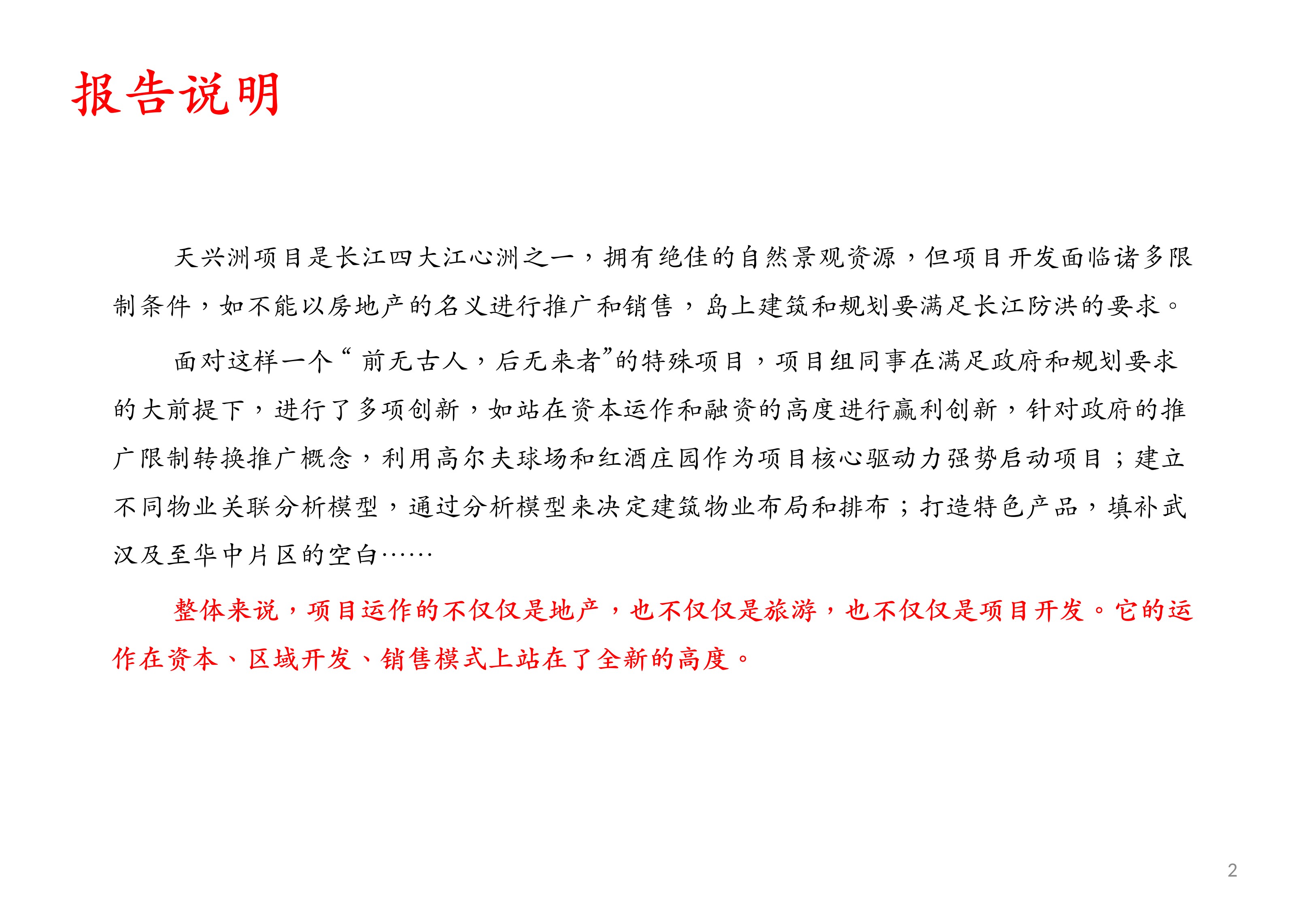 报告说明

天兴洲项目是长江四大江心洲之一，拥有绝佳的自然景观资源，但项目开发面临诸多限制条件，如不能以房地产的名义进行推广和销售，岛上建筑和规划要满足长江防洪的要求。

面对这样一个“前无古人，后无来者”的特殊项目，项目组同事在满足政府和规划要求的大前提下，进行了多项创新，如站在资本运作和融资的高度进行赢利创新，针对政府的推广限制转换推广概念，利用高尔夫球场和红酒庄园作为项目核心驱动力强势启动项目；建立不同物业关联分析模型，通过分析模型来决定建筑物业布局和排布；打造特色产品，填补武汉及至华中片区的空白……

整体来说，项目运作的不仅仅是地产，也不仅仅是旅游，也不仅仅是项目开发。它的运作在资本、区域开发、销售模式上站在了全新的高度。

2